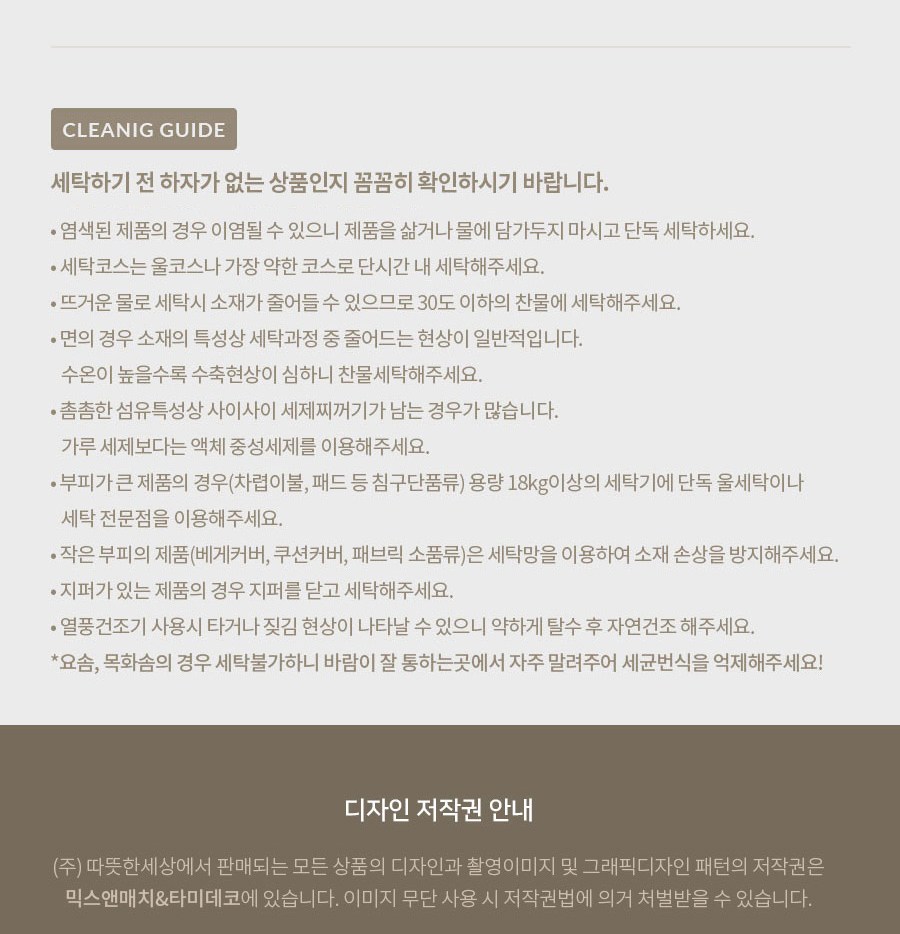 CLEANIG GUIDE

세탁하기 전 하자가 없는 상품인지 꼼꼼히 확인하시기 바랍니다.

• 염색된 제품의 경우 이염될 수 있으니 제품을 삶거나 물에 담가두지 마시고 단독 세탁하세요.
• 세탁코스는 울코스나 가장 약한 코스로 단시간 내 세탁해주세요.
• 뜨거운 물로 세탁시 소재가 줄어들 수 있으므로 30도 이하의 찬물에 세탁해주세요.
• 면의 경우 소재의 특성상 세탁과정 중 줄어드는 현상이 일반적입니다. 수온이 높을수록 수축현상이 심하니 찬물세탁해주세요.
• 촘촘한 섬유특성상 사이사이 세제찌꺼기가 남는 경우가 많습니다. 가루 세제보다는 액체 중성세제를 이용해주세요.
• 부피가 큰 제품의 경우(차렵이불, 패드 등 침구단품류) 용량 18kg이상의 세탁기에 단독 울세탁이나 세탁 전문점을 이용해주세요.
• 작은 부피의 제품(베게커버, 쿠션커버, 패브릭 소품류)은 세탁망을 이용하여 소재 손상을 방지해주세요.
• 지퍼가 있는 제품의 경우 지퍼를 닫고 세탁해주세요.
• 열풍건조기 사용시 타거나 짖김 현상이 나타날 수 있으니 약하게 탈수 후 자연건조 해주세요.
*요솜, 목화솜의 경우 세탁불가하니 바람이 잘 통하는곳에서 자주 말려주어 세균번식을 억제해주세요!

디자인 저작권 안내

(주) 따뜻한세상에서 판매되는 모든 상품의 디자인과 촬영이미지 및 그래픽디자인 패턴의 저작권은 믹스앤매치&타미데코에 있습니다. 이미지 무단 사용 시 저작권법에 의거 처벌받을 수 있습니다.